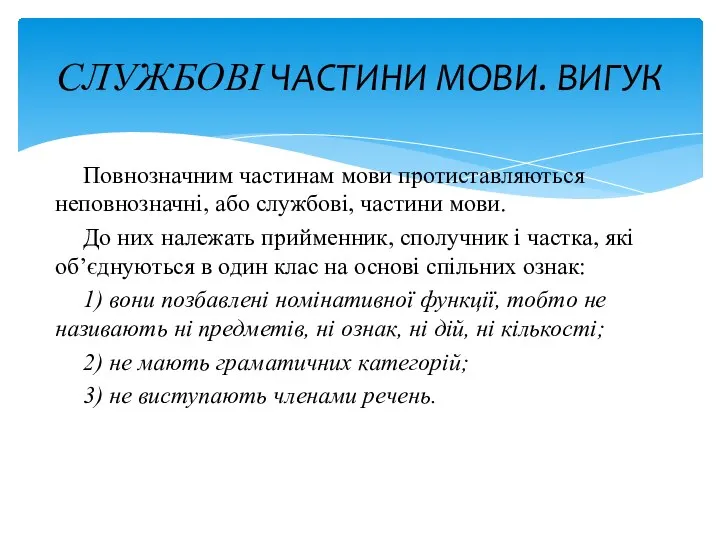 СЛУЖБОВІ ЧАСТИНИ МОВИ. ВИГУК

Повнозначним частинам мови протиставляються неповнозначні, або службові, частини мови.

До них належать прийменник, сполучник і частка, які об’єднуються в один клас на основі спільних ознак:

1) вони позбавлені номінативної функції, тобто не називають ні предметів, ні ознак, ні дій, ні кількості;

2) не мають граматичних категорій;

3) не виступають членами речень.